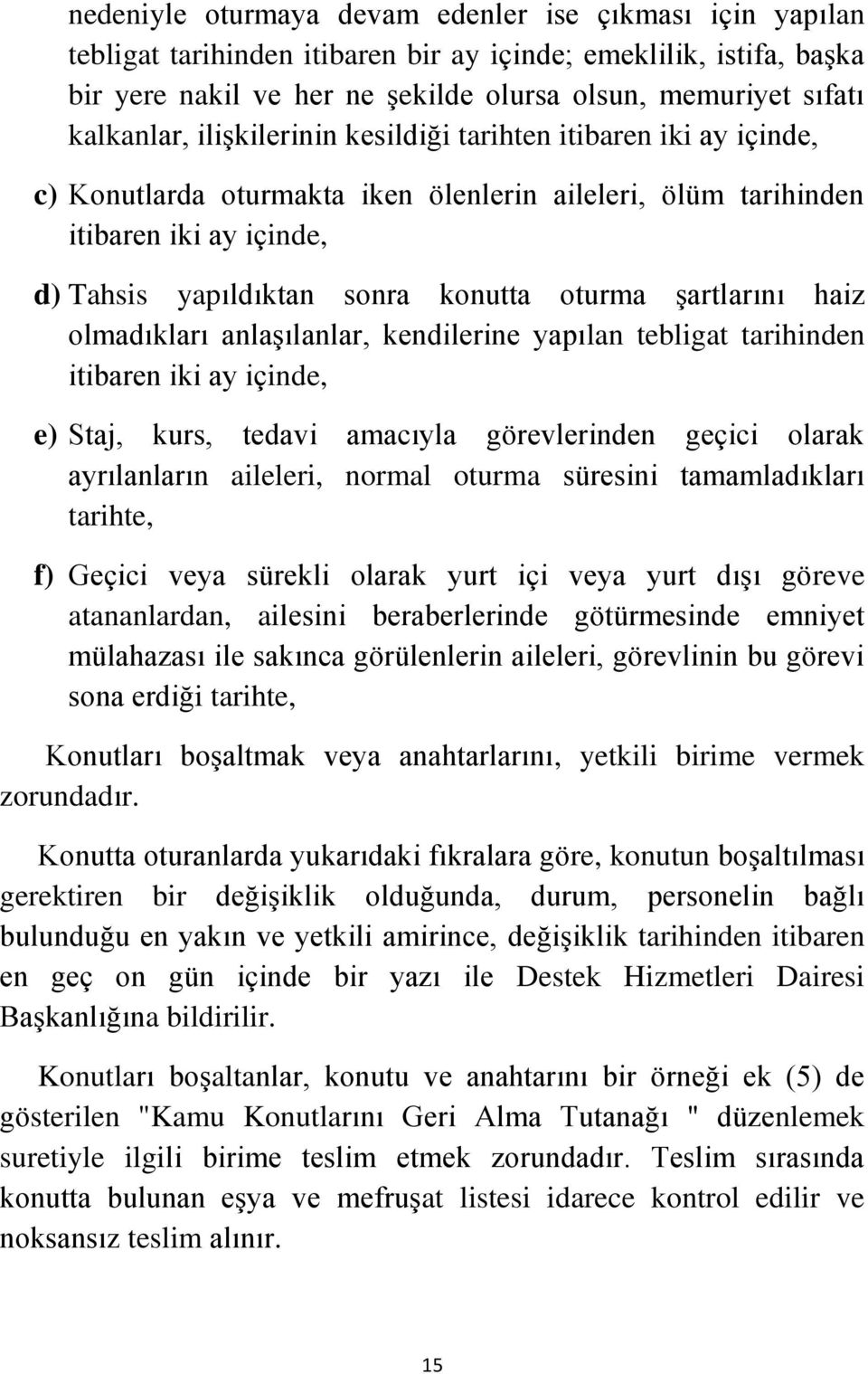 nedeniyle oturmaya devam edenler ise çıkması için yapılan tebligat tarihinden itibaren bir ay içinde; emeklilik, istifa, başka bir yere nakil ve her ne şekilde olursa olsun, memuriyet sıfatı kalkanlar, ilişkilerinin kesildiği tarihten itibaren iki ay içinde,

c) Konutlarda oturmakta iken ölenlerin aileleri, ölüm tarihinden itibaren iki ay içinde,

d) Tahsis yapıldıktan sonra konutta oturma şartlarını haiz olmadıkları anlaşılanlar, kendilerine yapılan tebligat tarihinden itibaren iki ay içinde,

e) Staj, kurs, tedavi amacıyla görevlerinden geçici olarak ayrılanların aileleri, normal oturma süresini tamamladıkları tarihte,

f) Geçici veya sürekli olarak yurt içi veya yurt dışı göreve atananlardan, ailesini beraberlerinde götürmesinde emniyet mülahazası ile sakınca görülenlerin aileleri, görevlinin bu görevi sona erdiği tarihte,

Konutları boşaltmak veya anahtarlarını, yetkili birime vermek zorundadır.

Konutta oturanlarda yukarıdaki fıkralara göre, konutun boşaltılması gerektiren bir değişiklik olduğunda, durum, personelin bağlı bulunduğu en yakın ve yetkili amirince, değişiklik tarihinden itibaren en geç on gün içinde bir yazı ile Destek Hizmetleri Dairesi Başkanlığına bildirilir.

Konutları boşaltanlar, konutu ve anahtarını bir örneği ek (5) de gösterilen "Kamu Konutlarını Geri Alma Tutanağı " düzenlemek suretiyle ilgili birime teslim etmek zorundadır. Teslim sırasında konutta bulunan eşya ve mefruşat listesi idarece kontrol edilir ve noksansız teslim alınır.

15